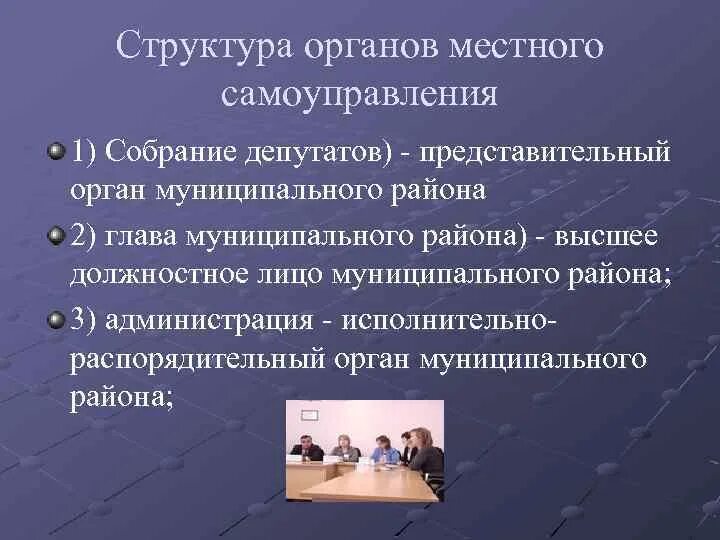 Структура органов местного самоуправления

1) Собрание депутатов) - представительный орган муниципального района

2) глава муниципального района) - высшее должностное лицо муниципального района;

3) администрация - исполнительно-распорядительный орган муниципального района;